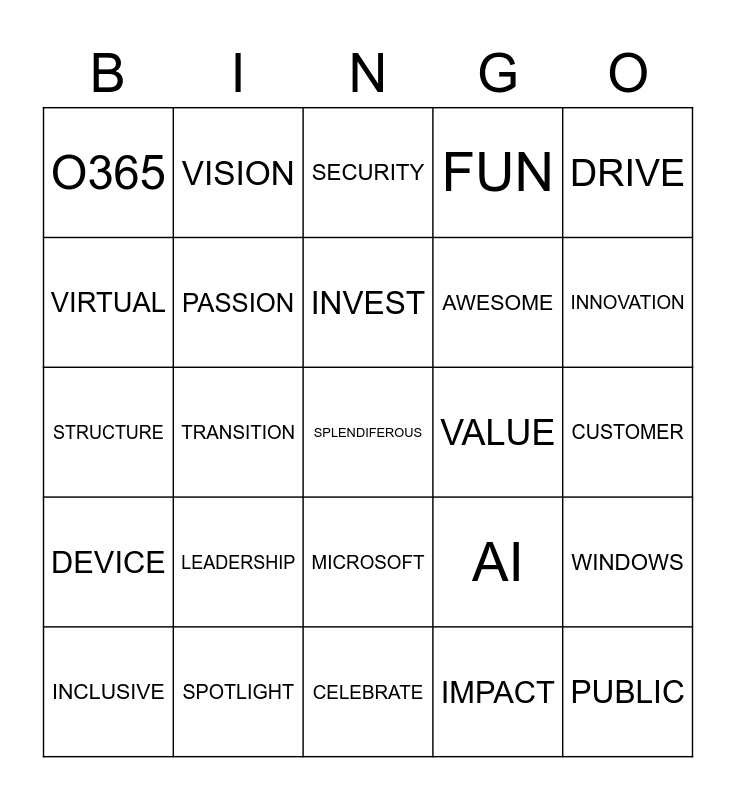 | B | I | N | G | O |
|---|---|---|---|---|
| O365 | VISION | SECURITY | FUN | DRIVE |
| VIRTUAL | PASSION | INVEST | AWESOME | INNOVATION |
| STRUCTURE | TRANSITION | SPLENDIFEROUS | VALUE | CUSTOMER |
| DEVICE | LEADERSHIP | MICROSOFT | AI | WINDOWS |
| INCLUSIVE | SPOTLIGHT | CELEBRATE | IMPACT | PUBLIC |